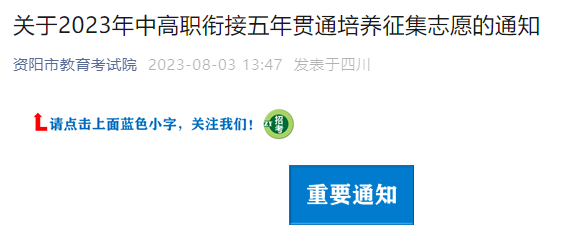 关于2023年中高职衔接五年贯通培养征集志愿的通知

资阳市教育考试院 2023-08-03 13:47 发表于四川

请点击上面蓝色小字，关注我们！ ZY 招考

重要通知